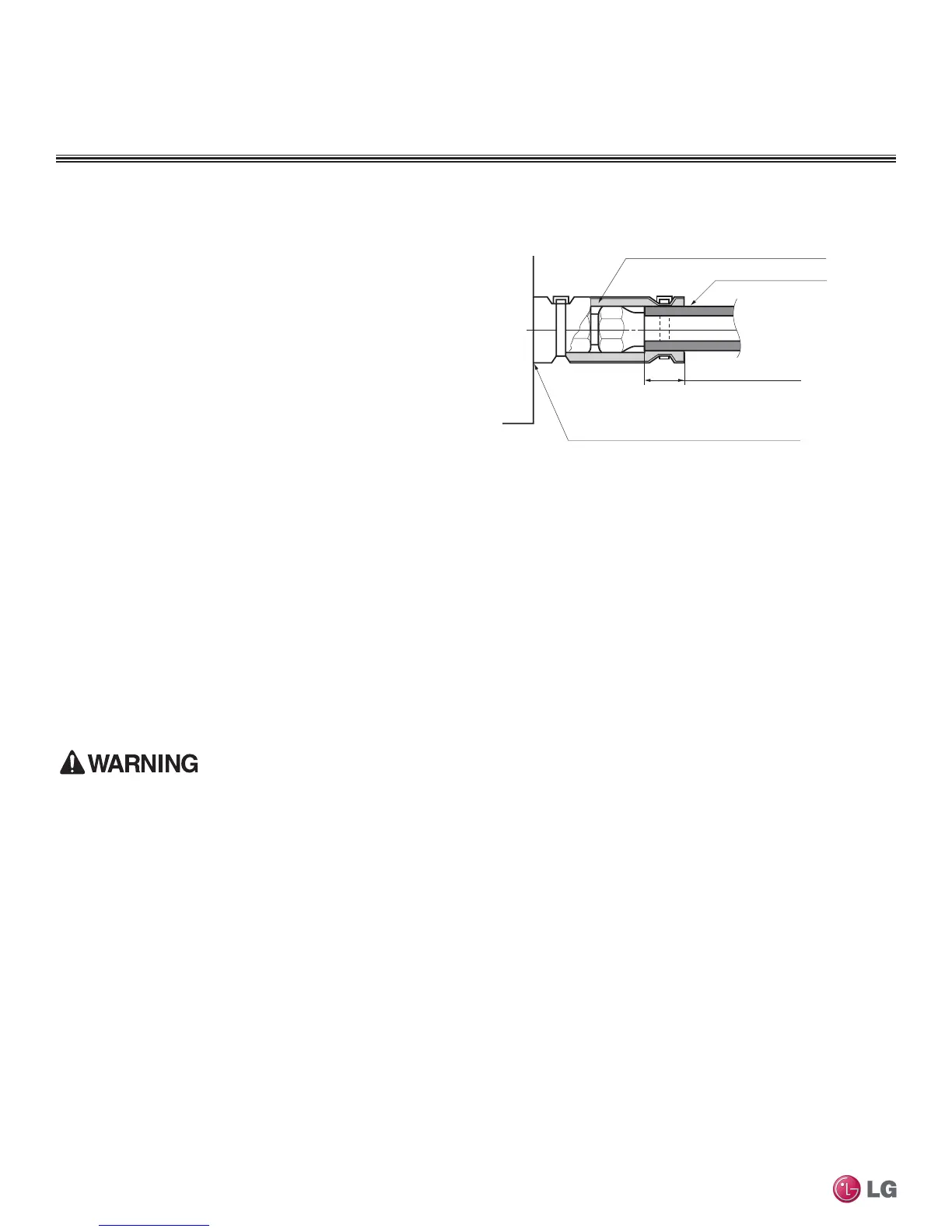 WARNING

LG